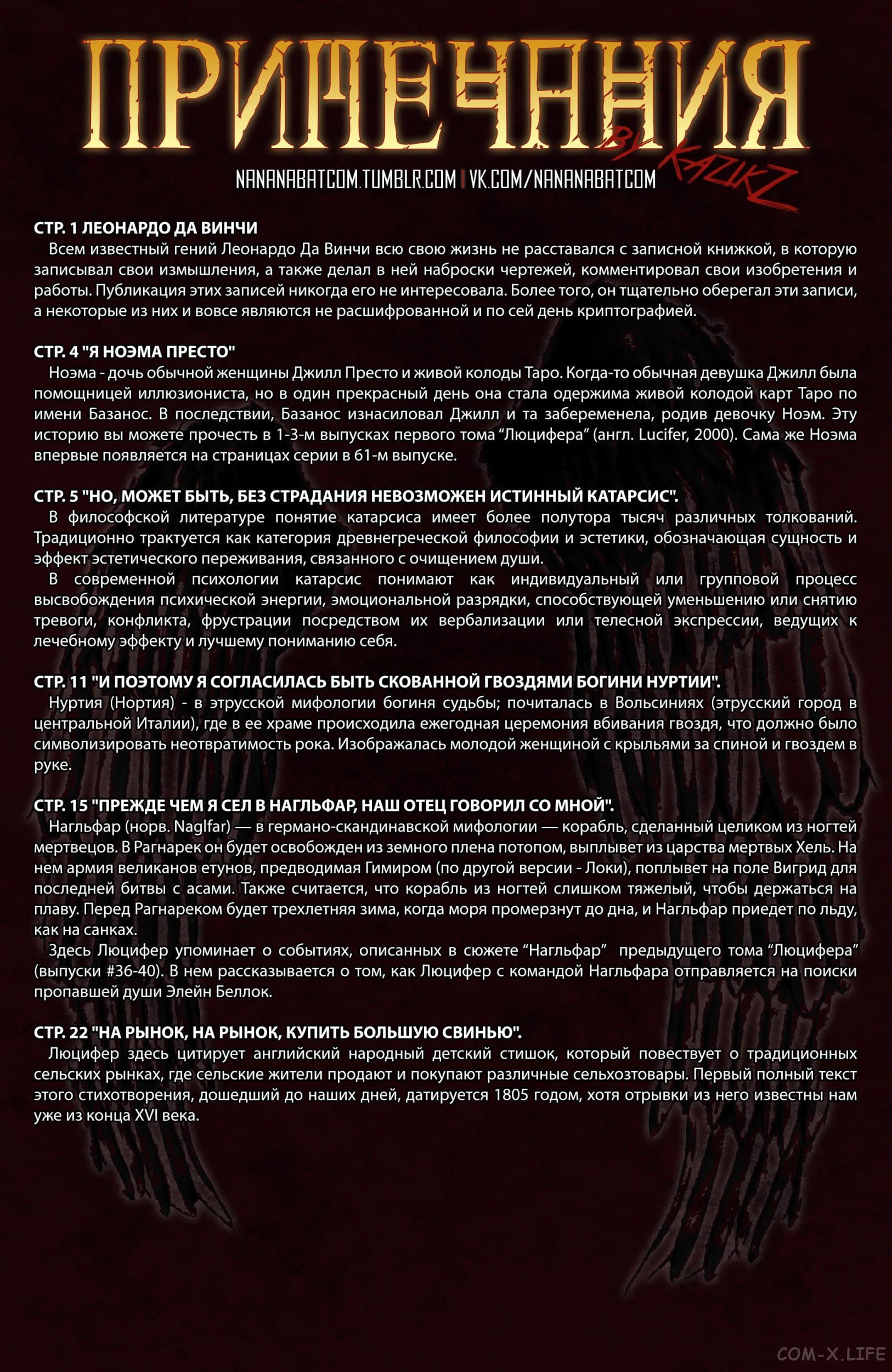 ПРИМЕЧАНИЯ

BY KAZIKZ

NANANABATCOM.TUMBLR.COM | VK.COM/NANANABATCOM

СТР. 1 ЛЕОНАРДО ДА ВИНЧИ

Всем известный гений Леонардо Да Винчи всю свою жизнь не расставался с записной книжкой, в которую записывал свои измышления, а также делал в ней наброски чертежей, комментировал свои изобретения и работы. Публикация этих записей никогда его не интересовала. Более того, он тщательно оберегал эти записи, а некоторые из них и вовсе являются не расшифрованной и по сей день криптографией.

СТР. 4 "Я НОЭМА ПРЕСТО"

Ноэма - дочь обычной женщины Джилл Престо и живой колоды Таро. Когда-то обычная девушка Джилл была помощницей иллюзиониста, но в один прекрасный день она стала одержима живой колодой карт Таро по имени Базанос. В последствии, Базанос изнасиловал Джилл и та забеременела, родив девочку Ноэм. Эту историю вы можете прочесть в 1-3-м выпусках первого тома "Люцифера" (англ. Lucifer, 2000). Сама же Ноэма впервые появляется на страницах серии в 61-м выпуске.

СТР. 5 "НО, МОЖЕТ БЫТЬ, БЕЗ СТРАДАНИЯ НЕВОЗМОЖЕН ИСТИННЫЙ КАТАРСИС".

В философской литературе понятие катарсиса имеет более полутора тысяч различных толкований. Традиционно трактуется как категория древнегреческой философии и эстетики, обозначающая сущность и эффект эстетического переживания, связанного с очищением души.

В современной психологии катарсис понимают как индивидуальный или групповой процесс высвобождения психической энергии, эмоциональной разрядки, способствующей уменьшению или снятию тревоги, конфликта, фрустрации посредством их вербализации или телесной экспрессии, ведущих к лечебному эффекту и лучшему пониманию себя.

СТР. 11 "И ПОЭТОМУ Я СОГЛАСИЛАСЬ БЫТЬ СКОВАННОЙ ГВОЗДЯМИ БОГИНИ НУРТИИ".

Нуртия (Нортия) - в этрусской мифологии богиня судьбы; почиталась в Вольсиниях (этрусский город в центральной Италии), где в ее храме происходила ежегодная церемония вбивания гвоздя, что должно было символизировать неотвратимость рока. Изображалась молодой женщиной с крыльями за спиной и гвоздем в руке.

СТР. 15 "ПРЕЖДЕ ЧЕМ Я СЕЛ В НАГЛЬФАР, НАШ ОТЕЦ ГОВОРИЛ СО МНОЙ".

Нагльфар (норв. Naglfar) — в германо-скандинавской мифологии — корабль, сделанный целиком из ногтей мертвецов. В Рагнарек он будет освобожден из земного плена потопом, выплывет из царства мертвых Хель. На нем армия великанов етунов, предводимая Гимиром (по другой версии - Локи), поплывет на поле Вигрид для последней битвы с асами. Также считается, что корабль из ногтей слишком тяжелый, чтобы держаться на плаву. Перед Рагнареком будет трехлетняя зима, когда моря промерзнут до дна, и Нагльфар приедет по льду, как на санках.

Здесь Люцифер упоминает о событиях, описанных в сюжете "Нагльфар" предыдущего тома "Люцифера" (выпуски #36-40). В нем рассказывается о том, как Люцифер с командой Нагльфара отправляется на поиски пропавшей души Элейн Беллок.

СТР. 22 "НА РЫНОК, НА РЫНОК, КУПИТЬ БОЛЬШУЮ СВИНЬЮ".

Люцифер здесь цитирует английский народный детский стишок, который повествует о традиционных сельских рынках, где сельские жители продают и покупают различные сельхозтовары. Первый полный текст этого стихотворения, дошедший до наших дней, датируется 1805 годом, хотя отрывки из него известны нам уже из конца XVI века.

COM-X.LIFE